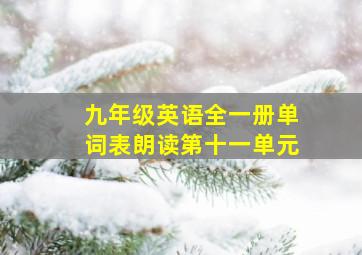 九年级英语全一册单词表朗读第十一单元